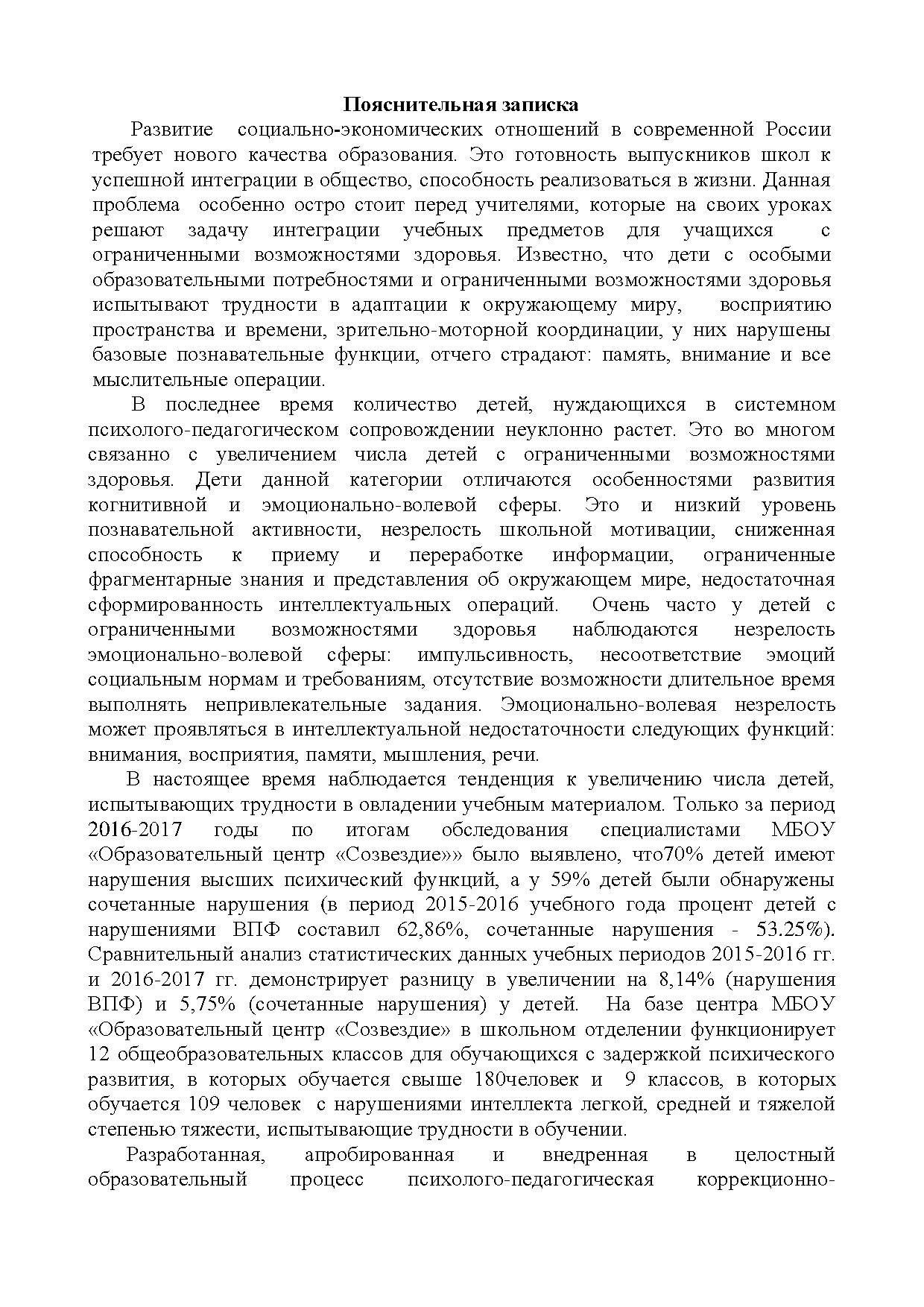 Пояснительная записка

Развитие социально-экономических отношений в современной России требует нового качества образования. Это готовность выпускников школ к успешной интеграции в общество, способность реализоваться в жизни. Данная проблема особенно остро стоит перед учителями, которые на своих уроках решают задачу интеграции учебных предметов для учащихся с ограниченными возможностями здоровья. Известно, что дети с особыми образовательными потребностями и ограниченными возможностями здоровья испытывают трудности в адаптации к окружающему миру, восприятию пространства и времени, зрительно-моторной координации, у них нарушены базовые познавательные функции, отчего страдают: память, внимание и все мыслительные операции.

В последнее время количество детей, нуждающихся в системном психолого-педагогическом сопровождении неуклонно растет. Это во многом связанно с увеличением числа детей с ограниченными возможностями здоровья. Дети данной категории отличаются особенностями развития когнитивной и эмоционально-волевой сферы. Это и низкий уровень познавательной активности, незрелость школьной мотивации, сниженная способность к приему и переработке информации, ограниченные фрагментарные знания и представления об окружающем мире, недостаточная сформированность интеллектуальных операций. Очень часто у детей с ограниченными возможностями здоровья наблюдаются незрелость эмоционально-волевой сферы: импульсивность, несоответствие эмоций социальным нормам и требованиям, отсутствие возможности длительное время выполнять непривлекательные задания. Эмоционально-волевая незрелость может проявляться в интеллектуальной недостаточности следующих функций: внимания, восприятия, памяти, мышления, речи.

В настоящее время наблюдается тенденция к увеличению числа детей, испытывающих трудности в овладении учебным материалом. Только за период 2016-2017 годы по итогам обследования специалистами МБОУ «Образовательный центр «Созвездие»» было выявлено, что70% детей имеют нарушения высших психический функций, а у 59% детей были обнаружены сочетанные нарушения (в период 2015-2016 учебного года процент детей с нарушениями ВПФ составил 62,86%, сочетанные нарушения - 53.25%). Сравнительный анализ статистических данных учебных периодов 2015-2016 гг. и 2016-2017 гг. демонстрирует разницу в увеличении на 8,14% (нарушения ВПФ) и 5,75% (сочетанные нарушения) у детей. На базе центра МБОУ «Образовательный центр «Созвездие» в школьном отделении функционирует 12 общеобразовательных классов для обучающихся с задержкой психического развития, в которых обучается свыше 180человек и 9 классов, в которых обучается 109 человек с нарушениями интеллекта легкой, средней и тяжелой степенью тяжести, испытывающие трудности в обучении.

Разработанная, апробированная и внедренная в целостный образовательный процесс психолого-педагогическая коррекционно-